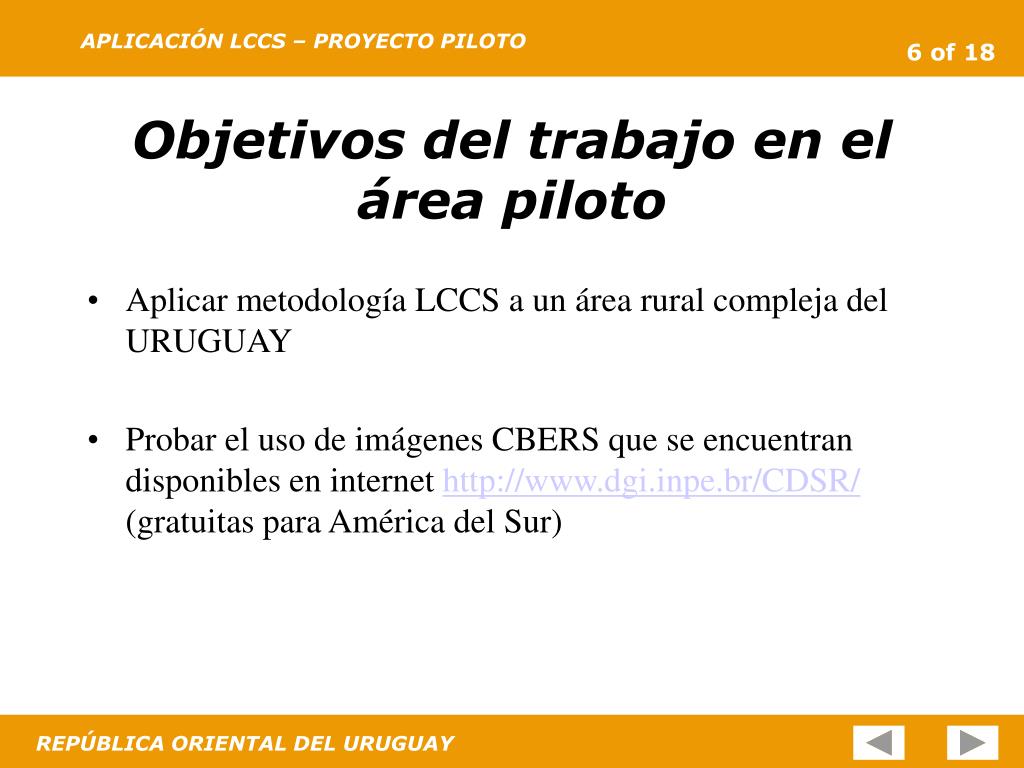 APLICACIÓN LCCS – PROYECTO PILOTO

6 of 18

Objetivos del trabajo en el área piloto

• Aplicar metodología LCCS a un área rural compleja del URUGUAY

• Probar el uso de imágenes CBERS que se encuentran disponibles en internet http://www.dgi.inpe.br/CDSR/ (gratuitas para América del Sur)

REPÚBLICA ORIENTAL DEL URUGUAY